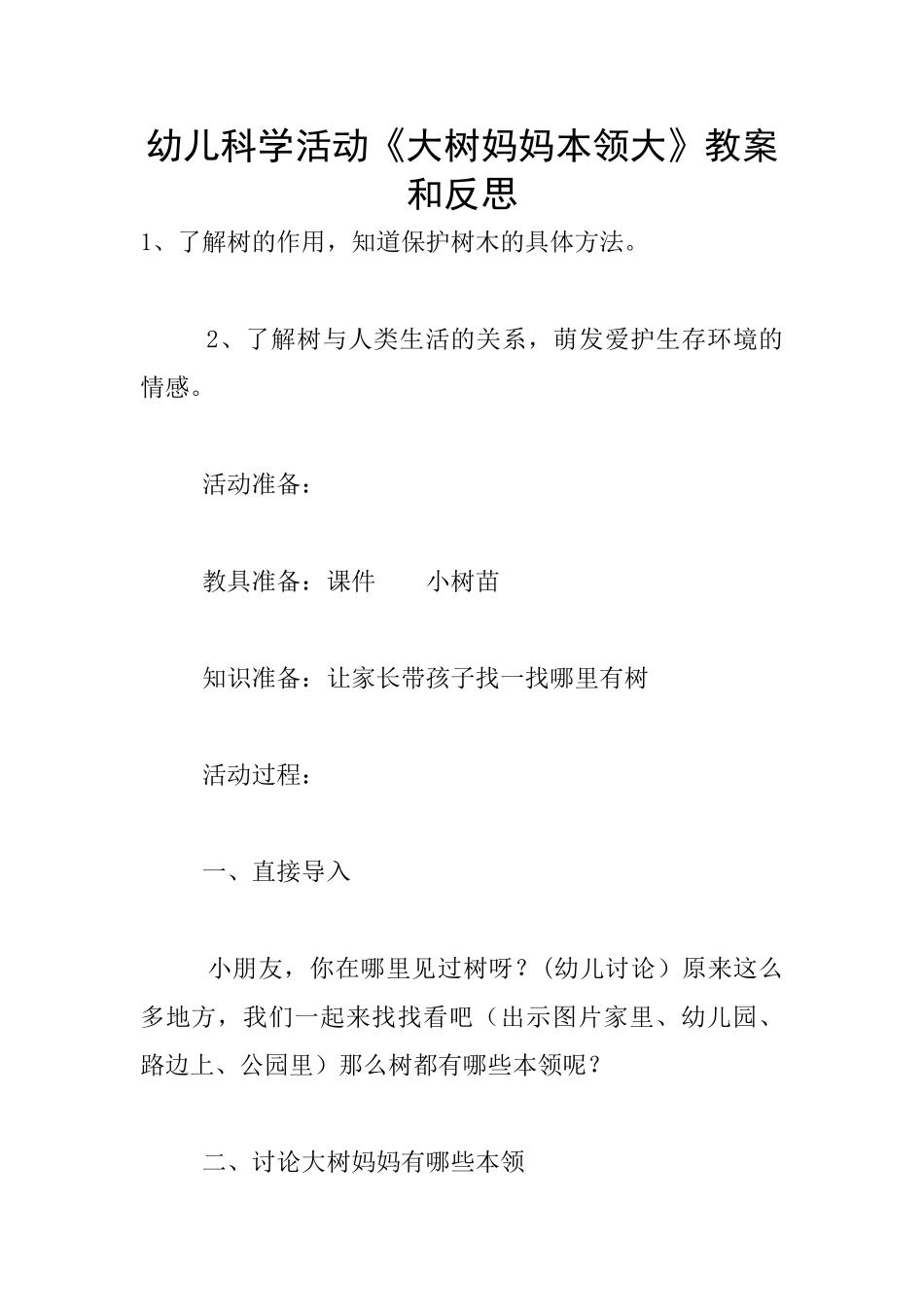 幼儿科学活动《大树妈妈本领大》教案和反思

1、了解树的作用，知道保护树木的具体方法。

2、了解树与人类生活的关系，萌发爱护生存环境的情感。

活动准备：

教具准备：课件　　小树苗

知识准备：让家长带孩子找一找哪里有树

活动过程：

一、直接导入

小朋友，你在哪里见过树呀？(幼儿讨论）原来这么多地方，我们一起来找找看吧（出示图片家里、幼儿园、路边上、公园里）那么树都有哪些本领呢？

二、讨论大树妈妈有哪些本领